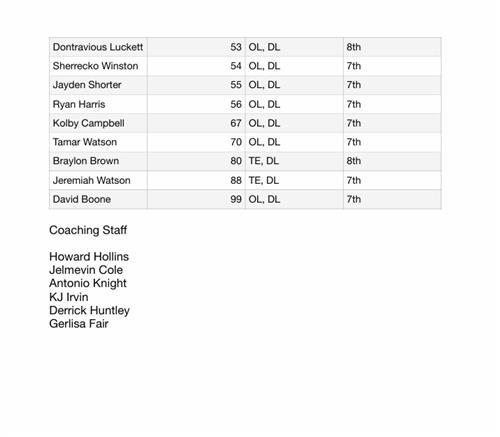 | Dontravious Luckett | 53 | OL, DL | 8th |
|---|---|---|---|
| Sherrecko Winston | 54 | OL, DL | 7th |
| Jayden Shorter | 55 | OL, DL | 7th |
| Ryan Harris | 56 | OL, DL | 7th |
| Kolby Campbell | 67 | OL, DL | 7th |
| Tamar Watson | 70 | OL, DL | 7th |
| Braylon Brown | 80 | TE, DL | 8th |
| Jeremiah Watson | 88 | TE, DL | 7th |
| David Boone | 99 | OL, DL | 7th |

Coaching Staff

Howard Hollins
Jelmevin Cole
Antonio Knight
KJ Irvin
Derrick Huntley
Gerlisa Fair